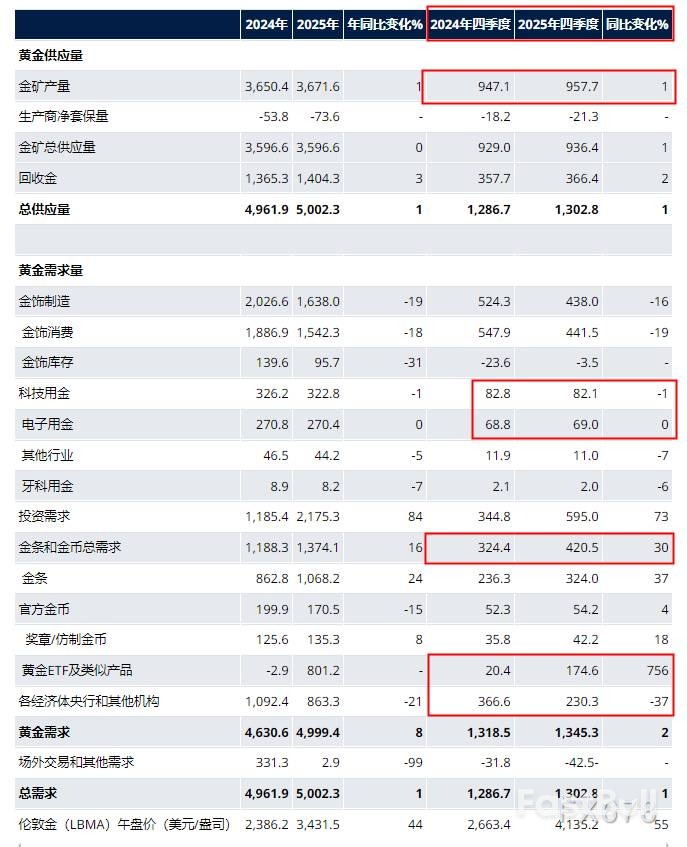 | | 2024年 | 2025年 | 年同比变化% | 2024年四季度 | 2025年四季度 | 同比变化% |
|---|---|---|---|---|---|---|
| **黄金供应量** | | | | | | |
| 金矿产量 | 3,650.4 | 3,671.6 | 1 | 947.1 | 957.7 | 1 |
| 生产商净套保量 | -53.8 | -73.6 | - | -18.2 | -21.3 | - |
| 金矿总供应量 | 3,596.6 | 3,596.6 | 0 | 929.0 | 936.4 | 1 |
| 回收金 | 1,365.3 | 1,404.3 | 3 | 357.7 | 366.4 | 2 |
| **总供应量** | **4,961.9** | **5,002.3** | **1** | **1,286.7** | **1,302.8** | **1** |
| | | | | | | |
| **黄金需求量** | | | | | | |
| 金饰制造 | 2,026.6 | 1,638.0 | -19 | 524.3 | 438.0 | -16 |
| 金饰消费 | 1,886.9 | 1,542.3 | -18 | 547.9 | 441.5 | -19 |
| 金饰库存 | 139.6 | 95.7 | -31 | -23.6 | -3.5 | - |
| 科技用金 | 326.2 | 322.8 | -1 | 82.8 | 82.1 | -1 |
| 电子用金 | 270.8 | 270.4 | 0 | 68.8 | 69.0 | 0 |
| 其他行业 | 46.5 | 44.2 | -5 | 11.9 | 11.0 | -7 |
| 牙科用金 | 8.9 | 8.2 | -7 | 2.1 | 2.0 | -6 |
| 投资需求 | 1,185.4 | 2,175.3 | 84 | 344.8 | 595.0 | 73 |
| 金条和金币总需求 | 1,188.3 | 1,374.1 | 16 | 324.4 | 420.5 | 30 |
| 金条 | 862.8 | 1,068.2 | 24 | 236.3 | 324.0 | 37 |
| 官方金币 | 199.9 | 170.5 | -15 | 52.3 | 54.2 | 4 |
| 奖章/仿制金币 | 125.6 | 135.3 | 8 | 35.8 | 42.2 | 18 |
| 黄金ETF及类似产品 | -2.9 | 801.2 | - | 20.4 | 174.6 | 756 |
| 各经济体央行和其他机构 | 1,092.4 | 863.3 | -21 | 366.6 | 230.3 | -37 |
| **黄金需求** | **4,630.6** | **4,999.4** | **8** | **1,318.5** | **1,345.3** | **2** |
| 场外交易和其他需求 | 331.3 | 2.9 | -99 | -31.8 | -42.5- | - |
| **总需求** | **4,961.9** | **5,002.3** | **1** | **1,286.7** | **1,302.8** | **1** |
| 伦敦金（LBMA）午盘价（美元/盎司） | 2,386.2 | 3,431.5 | 44 | 2,663.4 | 4,135.2 | 55 |

FastBull